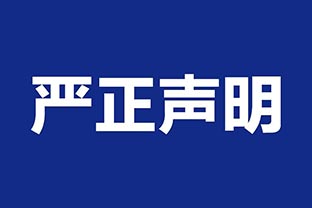 严正声明